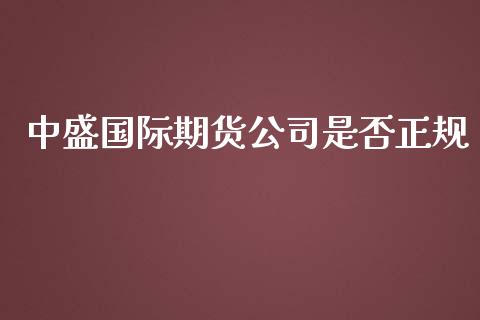 中盛国际期货公司是否正规